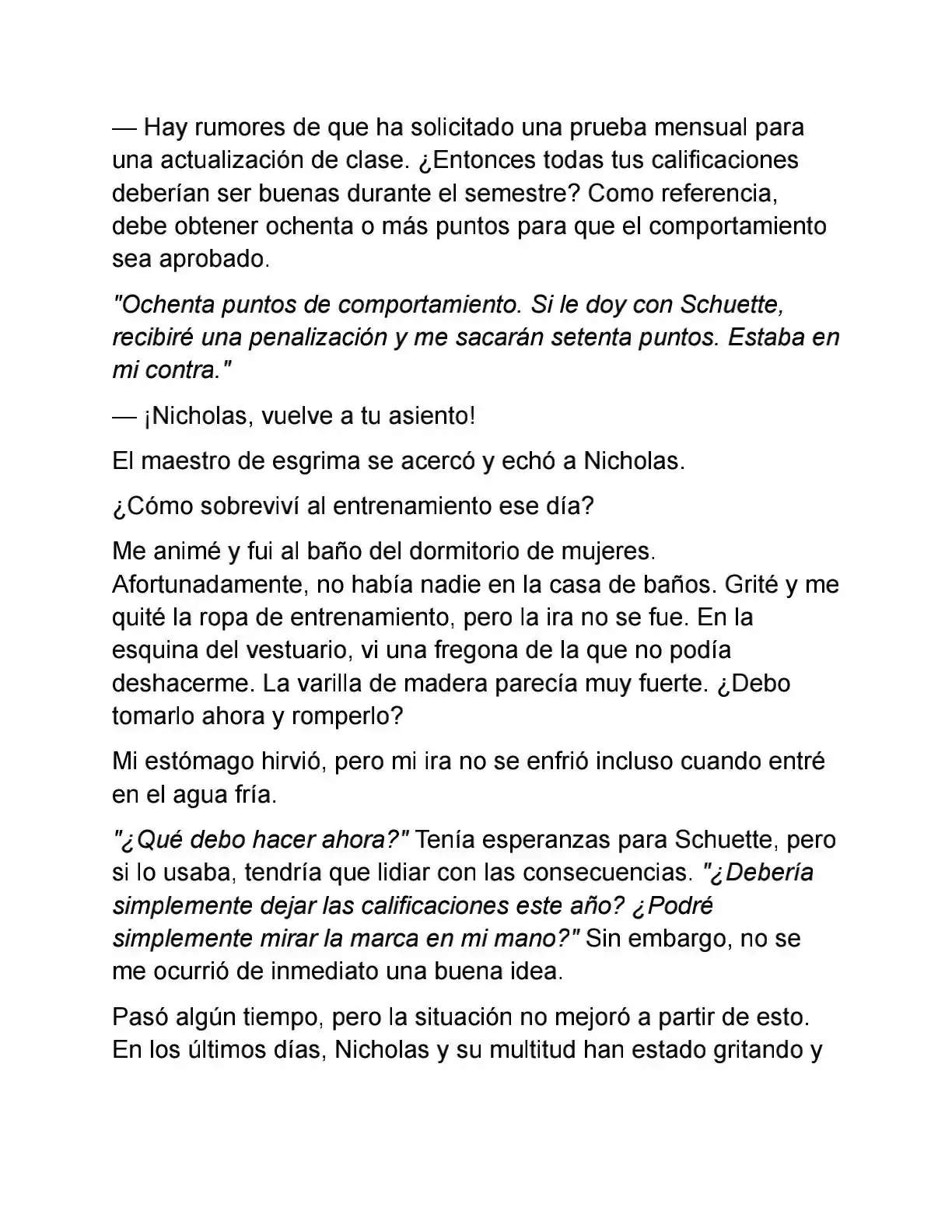 — Hay rumores de que ha solicitado una prueba mensual para una actualización de clase. ¿Entonces todas tus calificaciones deberían ser buenas durante el semestre? Como referencia, debe obtener ochenta o más puntos para que el comportamiento sea aprobado.

"Ochenta puntos de comportamiento. Si le doy con Schuette, recibiré una penalización y me sacarán setenta puntos. Estaba en mi contra."

— ¡Nicholas, vuelve a tu asiento!

El maestro de esgrima se acercó y echó a Nicholas.

¿Cómo sobreviví al entrenamiento ese día?

Me animé y fui al baño del dormitorio de mujeres. Afortunadamente, no había nadie en la casa de baños. Grité y me quité la ropa de entrenamiento, pero la ira no se fue. En la esquina del vestuario, vi una fregona de la que no podía deshacerme. La varilla de madera parecía muy fuerte. ¿Debo tomarlo ahora y romperlo?

Mi estómago hirvió, pero mi ira no se enfrió incluso cuando entré en el agua fría.

"¿Qué debo hacer ahora?" Tenía esperanzas para Schuette, pero si lo usaba, tendría que lidiar con las consecuencias. "¿Debería simplemente dejar las calificaciones este año? ¿Podré simplemente mirar la marca en mi mano?" Sin embargo, no se me ocurrió de inmediato una buena idea.

Pasó algún tiempo, pero la situación no mejoró a partir de esto. En los últimos días, Nicholas y su multitud han estado gritando y